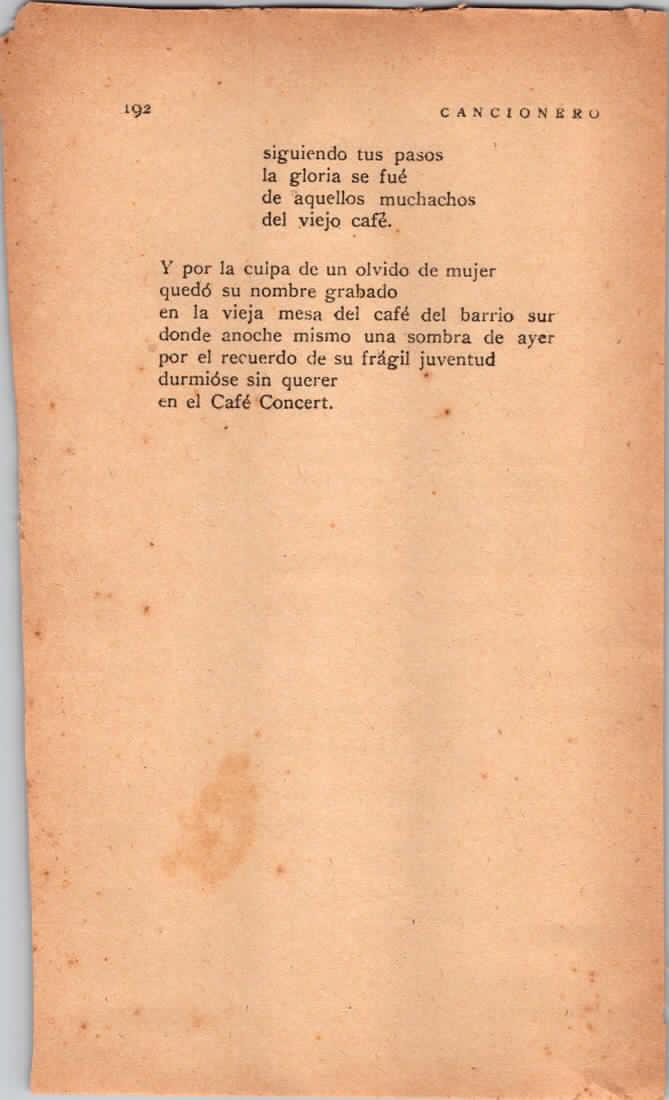 192 CANCIONERO

siguiendo tus pasos
la gloria se fué
de aquellos muchachos
del viejo café.

Y por la culpa de un olvido de mujer
quedó su nombre grabado
en la vieja mesa del café del barrio sur
donde anoche mismo una sombra de ayer
por el recuerdo de su frágil juventud
durmióse sin querer
en el Café Concert.